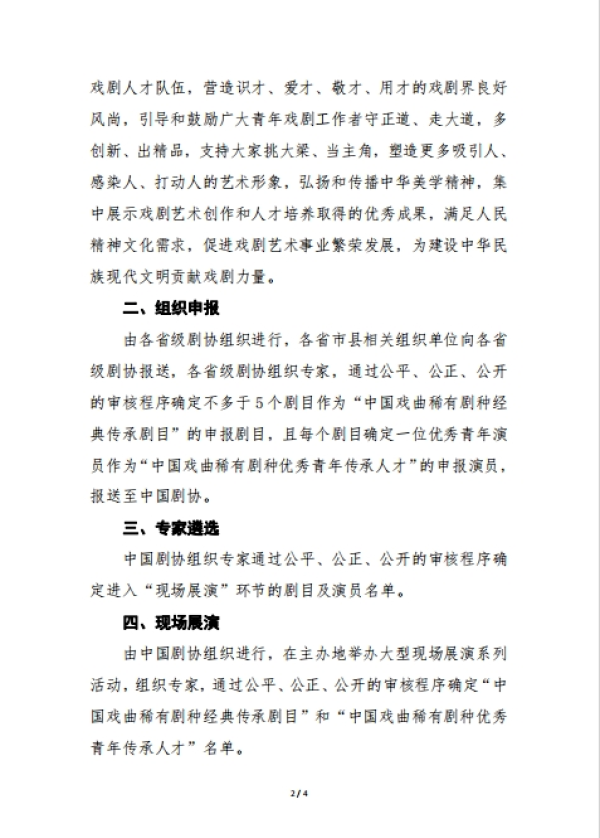 戏剧人才队伍，营造识才、爱才、敬才、用才的戏剧界良好风尚，引导和鼓励广大青年戏剧工作者守正道、走大道，多创新、出精品，支持大家挑大梁、当主角，塑造更多吸引人、感染人、打动人的艺术形象，弘扬和传播中华美学精神，集中展示戏剧艺术创作和人才培养取得的优秀成果，满足人民精神文化需求，促进戏剧艺术事业繁荣发展，为建设中华民族现代文明贡献戏剧力量。

二、组织申报

由各省级剧协组织进行，各省市县相关组织单位向各省级剧协报送，各省级剧协组织专家，通过公平、公正、公开的审核程序确定不多于5个剧目作为“中国戏曲稀有剧种经典传承剧目”的申报剧目，且每个剧目确定一位优秀青年演员作为“中国戏曲稀有剧种优秀青年传承人才”的申报演员，报送至中国剧协。

三、专家遴选

中国剧协组织专家通过公平、公正、公开的审核程序确定进入“现场展演”环节的剧目及演员名单。

四、现场展演

由中国剧协组织进行，在主办地举办大型现场展演系列活动，组织专家，通过公平、公正、公开的审核程序确定“中国戏曲稀有剧种经典传承剧目”和“中国戏曲稀有剧种优秀青年传承人才”名单。

2 / 4